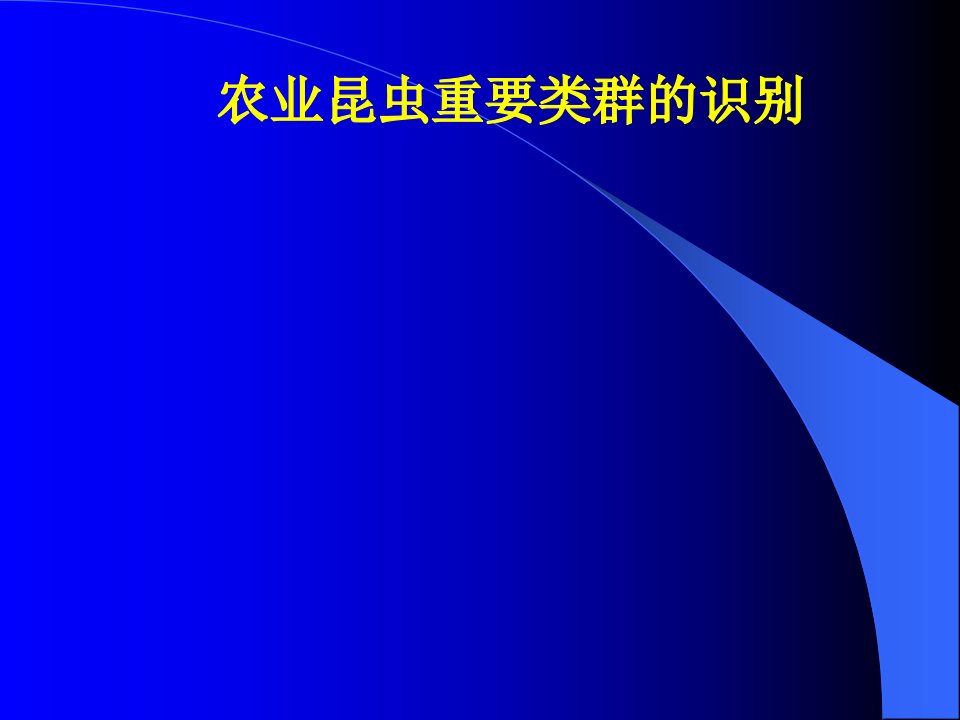 农业昆虫重要类群的识别